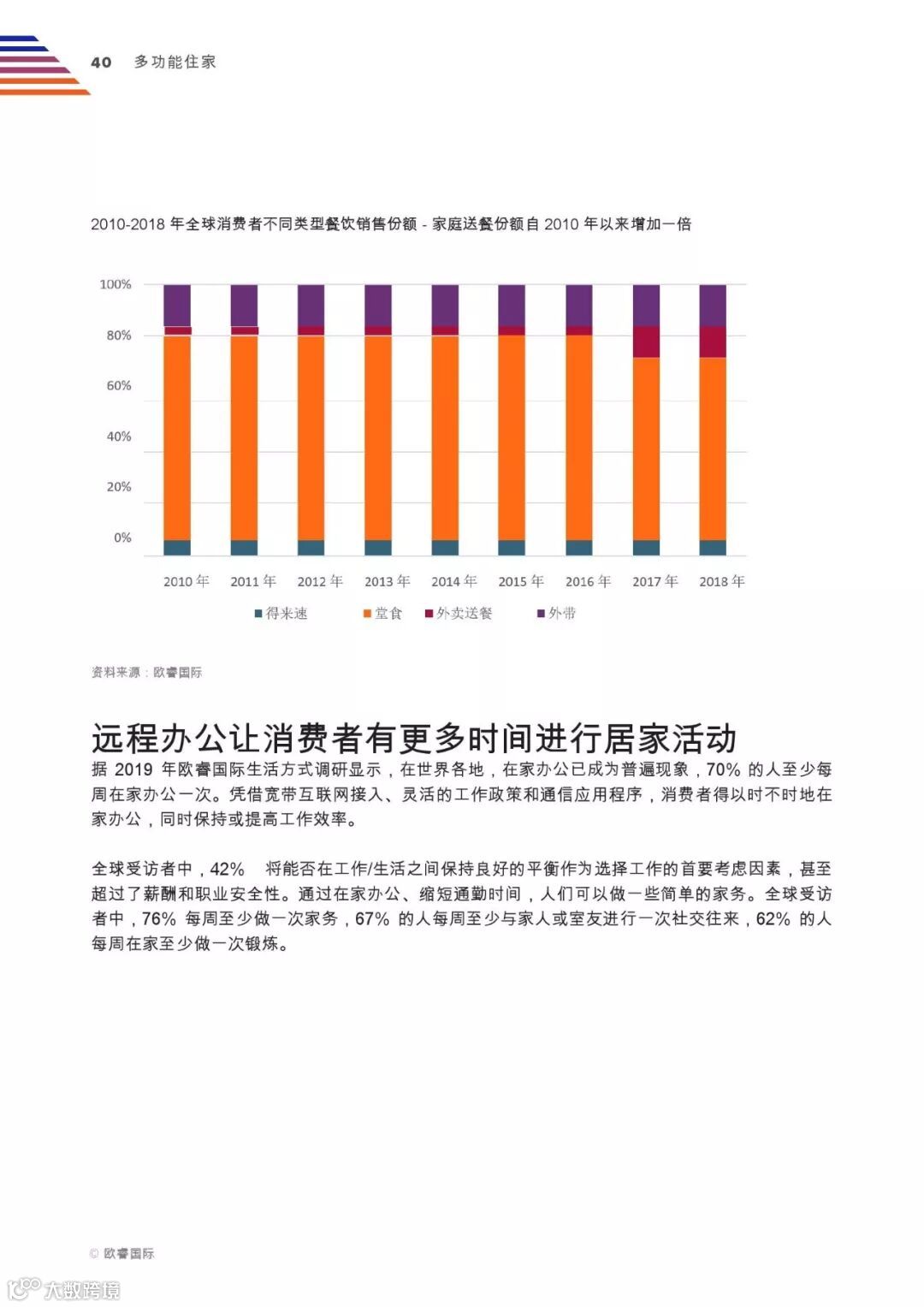 40 多功能住家

2010-2018 年全球消费者不同类型餐饮销售份额 - 家庭送餐份额自 2010 年以来增加一倍

100%
80%
60%
40%
20%
0%

2010 年 2011 年 2012 年 2013 年 2014 年 2015 年 2016 年 2017 年 2018 年

得来速 堂食 外卖送餐 外带

资料来源：欧睿国际

远程办公让消费者有更多时间进行居家活动

据 2019 年欧睿国际生活方式调研显示，在世界各地，在家办公已成为普遍现象，70% 的人至少每周在家办公一次。凭借宽带互联网接入、灵活的工作政策和通信应用程序，消费者得以时不时地在家办公，同时保持或提高工作效率。

全球受访者中，42% 将能否在工作/生活之间保持良好的平衡作为选择工作的首要考虑因素，甚至超过了薪酬和职业安全性。通过在家办公、缩短通勤时间，人们可以做一些简单的家务。全球受访者中，76% 每周至少做一次家务，67% 的人每周至少与家人或室友进行一次社交往来，62% 的人每周在家至少做一次锻炼。

© 欧睿国际

大数跨境